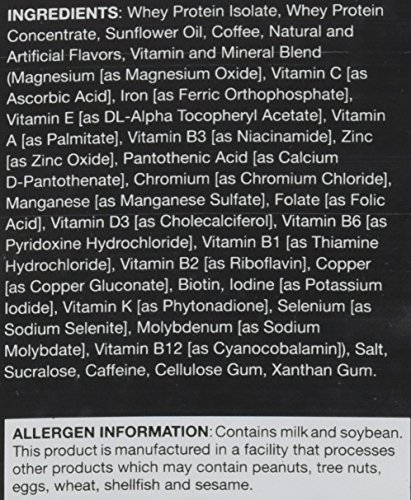 INGREDIENTS: Whey Protein Isolate, Whey Protein Concentrate, Sunflower Oil, Coffee, Natural and Artificial Flavors, Vitamin and Mineral Blend (Magnesium [as Magnesium Oxide], Vitamin C [as Ascorbic Acid], Iron [as Ferric Orthophosphate], Vitamin E [as DL-Alpha Tocopheryl Acetate], Vitamin A [as Palmitate], Vitamin B3 [as Niacinamide], Zinc [as Zinc Oxide], Pantothenic Acid [as Calcium D-Pantothenate], Chromium [as Chromium Chloride], Manganese [as Manganese Sulfate], Folate [as Folic Acid], Vitamin D3 [as Cholecalciferol], Vitamin B6 [as Pyridoxine Hydrochloride], Vitamin B1 [as Thiamine Hydrochloride], Vitamin B2 [as Riboflavin], Copper [as Copper Gluconate], Biotin, Iodine [as Potassium Iodide], Vitamin K [as Phytonadione], Selenium [as Sodium Selenite], Molybdenum [as Sodium Molybdate], Vitamin B12 [as Cyanocobalamin]), Salt, Sucralose, Caffeine, Cellulose Gum, Xanthan Gum.

ALLERGEN INFORMATION: Contains milk and soybean. This product is manufactured in a facility that processes other products which may contain peanuts, tree nuts, eggs, wheat, shellfish and sesame.